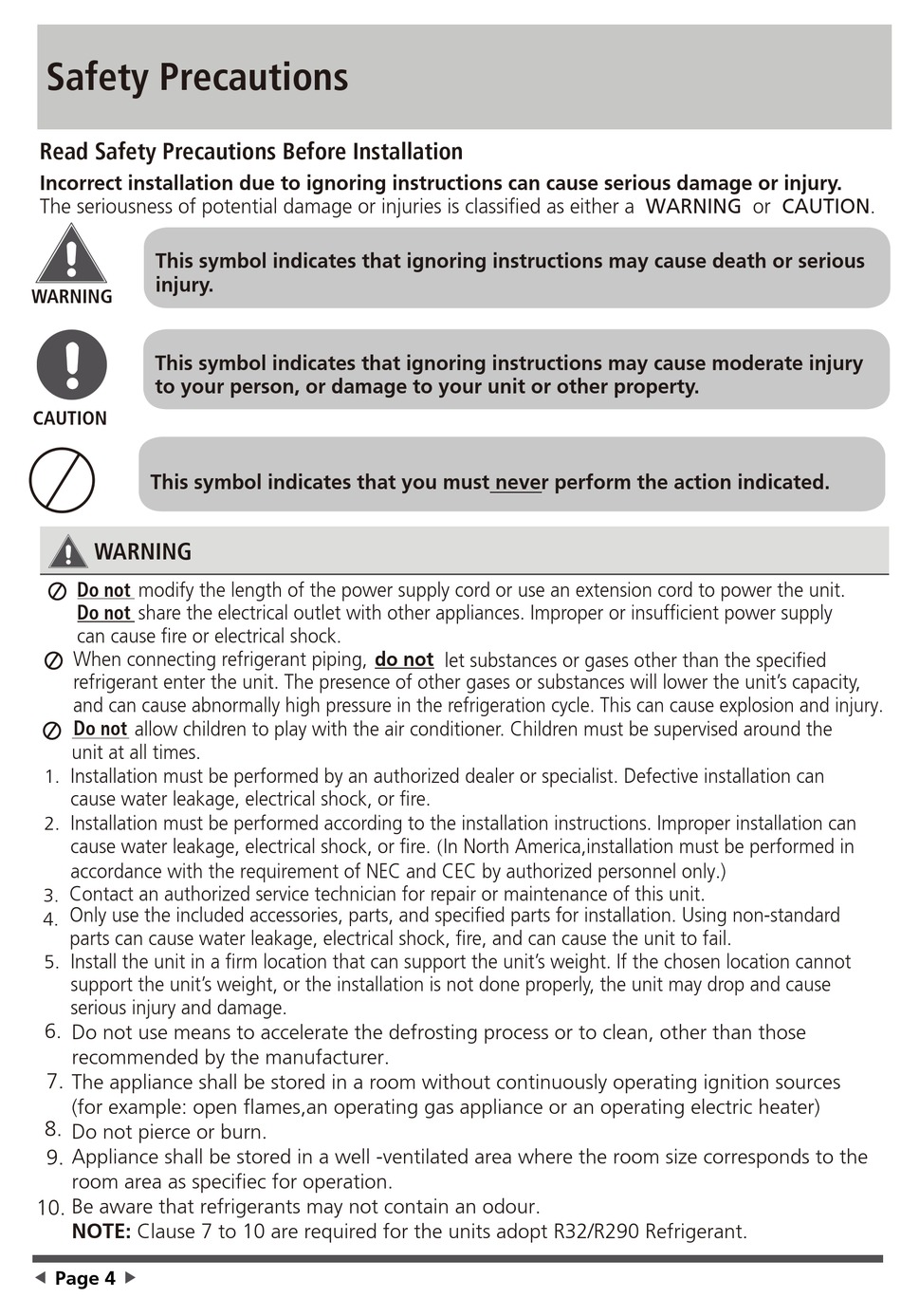 Safety Precautions

Read Safety Precautions Before Installation

Incorrect installation due to ignoring instructions can cause serious damage or injury.
The seriousness of potential damage or injuries is classified as either a WARNING or CAUTION.

WARNING

This symbol indicates that ignoring instructions may cause death or serious injury.

CAUTION

This symbol indicates that ignoring instructions may cause moderate injury to your person, or damage to your unit or other property.

This symbol indicates that you must never perform the action indicated.

WARNING

Do not modify the length of the power supply cord or use an extension cord to power the unit. Do not share the electrical outlet with other appliances. Improper or insufficient power supply can cause fire or electrical shock.

When connecting refrigerant piping, do not let substances or gases other than the specified refrigerant enter the unit. The presence of other gases or substances will lower the unit's capacity, and can cause abnormally high pressure in the refrigeration cycle. This can cause explosion and injury.

Do not allow children to play with the air conditioner. Children must be supervised around the unit at all times.

1. Installation must be performed by an authorized dealer or specialist. Defective installation can cause water leakage, electrical shock, or fire.
2. Installation must be performed according to the installation instructions. Improper installation can cause water leakage, electrical shock, or fire. (In North America,installation must be performed in accordance with the requirement of NEC and CEC by authorized personnel only.)
3. Contact an authorized service technician for repair or maintenance of this unit.
4. Only use the included accessories, parts, and specified parts for installation. Using non-standard parts can cause water leakage, electrical shock, fire, and can cause the unit to fail.
5. Install the unit in a firm location that can support the unit's weight. If the chosen location cannot support the unit's weight, or the installation is not done properly, the unit may drop and cause serious injury and damage.
6. Do not use means to accelerate the defrosting process or to clean, other than those recommended by the manufacturer.
7. The appliance shall be stored in a room without continuously operating ignition sources (for example: open flames,an operating gas appliance or an operating electric heater)
8. Do not pierce or burn.
9. Appliance shall be stored in a well -ventilated area where the room size corresponds to the room area as specifiec for operation.
10. Be aware that refrigerants may not contain an odour.
NOTE: Clause 7 to 10 are required for the units adopt R32/R290 Refrigerant.

Page 4